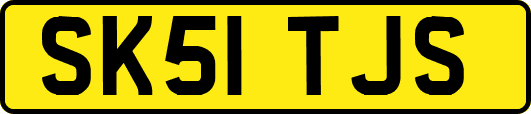 SK51 TJS